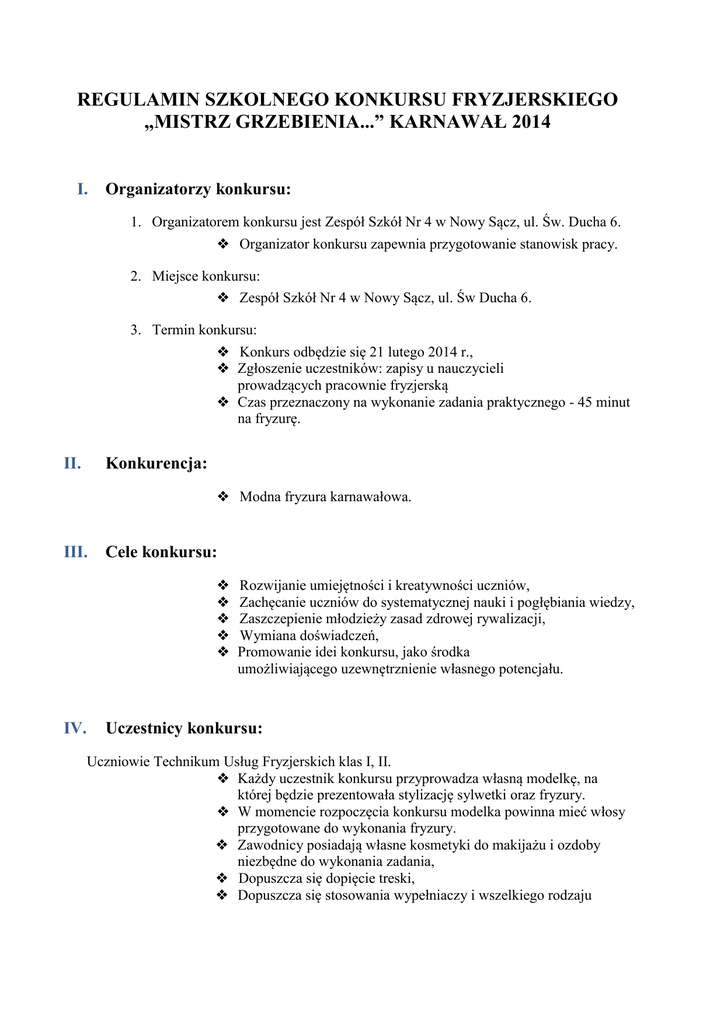 REGULAMIN SZKOLNEGO KONKURSU FRYZJERSKIEGO „MISTRZ GRZEBIENIA...” KARNAWAŁ 2014

I. Organizatorzy konkursu:

1. Organizatorem konkursu jest Zespół Szkół Nr 4 w Nowy Sącz, ul. Św. Ducha 6.
❖ Organizator konkursu zapewnia przygotowanie stanowisk pracy.

2. Miejsce konkursu:
❖ Zespół Szkół Nr 4 w Nowy Sącz, ul. Św Ducha 6.

3. Termin konkursu:
❖ Konkurs odbędzie się 21 lutego 2014 r.,
❖ Zgłoszenie uczestników: zapisy u nauczycieli prowadzących pracownie fryzjerską
❖ Czas przeznaczony na wykonanie zadania praktycznego - 45 minut na fryzurę.

II. Konkurencja:

❖ Modna fryzura karnawałowa.

III. Cele konkursu:

❖ Rozwijanie umiejętności i kreatywności uczniów,
❖ Zachęcanie uczniów do systematycznej nauki i pogłębiania wiedzy,
❖ Zaszczepienie młodzieży zasad zdrowej rywalizacji,
❖ Wymiana doświadczeń,
❖ Promowanie idei konkursu, jako środka umożliwiającego uzewnętrznienie własnego potencjału.

IV. Uczestnicy konkursu:

Uczniowie Technikum Usług Fryzjerskich klas I, II.
❖ Każdy uczestnik konkursu przyprowadza własną modelkę, na której będzie prezentowała stylizację sylwetki oraz fryzury.
❖ W momencie rozpoczęcia konkursu modelka powinna mieć włosy przygotowane do wykonania fryzury.
❖ Zawodnicy posiadają własne kosmetyki do makijażu i ozdoby niezbędne do wykonania zadania,
❖ Dopuszcza się dopięcie treski,
❖ Dopuszcza się stosowania wypełniaczy i wszelkiego rodzaju